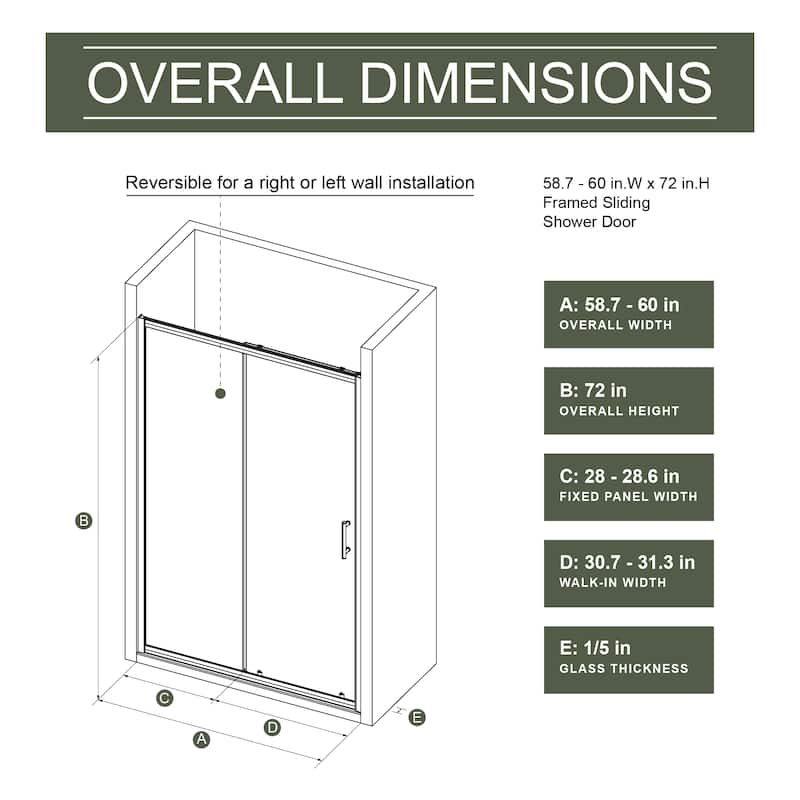 OVERALL DIMENSIONS

Reversible for a right or left wall installation

58.7 - 60 in.W x 72 in.H Framed Sliding Shower Door

B

C

D

A

E

A: 58.7 - 60 in
OVERALL WIDTH

B: 72 in
OVERALL HEIGHT

C: 28 - 28.6 in
FIXED PANEL WIDTH

D: 30.7 - 31.3 in
WALK-IN WIDTH

E: 1/5 in
GLASS THICKNESS